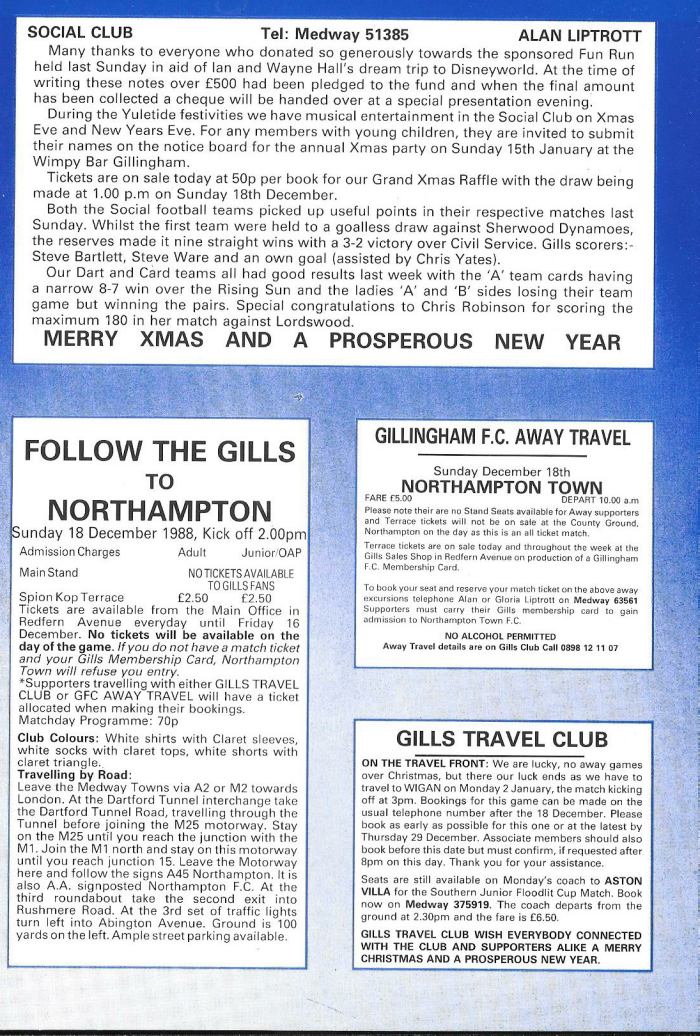 SOCIAL CLUB Tel: Medway 51385 ALAN LIPTROTT

Many thanks to everyone who donated so generously towards the sponsored Fun Run held last Sunday in aid of Ian and Wayne Hall's dream trip to Disneyworld. At the time of writing these notes over £500 had been pledged to the fund and when the final amount has been collected a cheque will be handed over at a special presentation evening.

During the Yuletide festivities we have musical entertainment in the Social Club on Xmas Eve and New Years Eve. For any members with young children, they are invited to submit their names on the notice board for the annual Xmas party on Sunday 15th January at the Wimpy Bar Gillingham.

Tickets are on sale today at 50p per book for our Grand Xmas Raffle with the draw being made at 1.00 p.m on Sunday 18th December.

Both the Social football teams picked up useful points in their respective matches last Sunday. Whilst the first team were held to a goalless draw against Sherwood Dynamoes, the reserves made it nine straight wins with a 3-2 victory over Civil Service. Gills scorers:- Steve Bartlett, Steve Ware and an own goal (assisted by Chris Yates).

Our Dart and Card teams all had good results last week with the 'A' team cards having a narrow 8-7 win over the Rising Sun and the ladies 'A' and 'B' sides losing their team game but winning the pairs. Special congratulations to Chris Robinson for scoring the maximum 180 in her match against Lordswood.

MERRY XMAS AND A PROSPEROUS NEW YEAR

FOLLOW THE GILLS TO NORTHAMPTON

Sunday 18 December 1988, Kick off 2.00pm

| Admission Charges | Adult | Junior/OAP |
|---|---|---|
| Main Stand | NO TICKETS AVAILABLE TO GILLS FANS | |
| Spion Kop Terrace | £2.50 | £2.50 |

Tickets are available from the Main Office in Redfern Avenue everyday until Friday 16 December. No tickets will be available on the day of the game. If you do not have a match ticket and your Gills Membership Card, Northampton Town will refuse you entry.

*Supporters travelling with either GILLS TRAVEL CLUB or GFC AWAY TRAVEL will have a ticket allocated when making their bookings.

Matchday Programme: 70p

Club Colours: White shirts with Claret sleeves, white socks with claret tops, white shorts with claret triangle.

Travelling by Road:
Leave the Medway Towns via A2 or M2 towards London. At the Dartford Tunnel interchange take the Dartford Tunnel Road, travelling through the Tunnel before joining the M25 motorway. Stay on the M25 until you reach the junction with the M1. Join the M1 north and stay on this motorway until you reach junction 15. Leave the Motorway here and follow the signs A45 Northampton. It is also A.A. signposted Northampton F.C. At the third roundabout take the second exit into Rushmere Road. At the 3rd set of traffic lights turn left into Abington Avenue. Ground is 100 yards on the left. Ample street parking available.

GILLINGHAM F.C. AWAY TRAVEL

Sunday December 18th
NORTHAMPTON TOWN
FARE £5.00 DEPART 10.00 a.m

Please note their are no Stand Seats available for Away supporters and Terrace tickets will not be on sale at the County Ground, Northampton on the day as this is an all ticket match.

Terrace tickets are on sale today and throughout the week at the Gills Sales Shop in Redfern Avenue on production of a Gillingham F.C. Membership Card.

To book your seat and reserve your match ticket on the above away excursions telephone Alan or Gloria Liptrott on Medway 63561 Supporters must carry their Gills membership card to gain admission to Northampton Town F.C.

NO ALCOHOL PERMITTED
Away Travel details are on Gills Club Call 0898 12 11 07

GILLS TRAVEL CLUB

ON THE TRAVEL FRONT: We are lucky, no away games over Christmas, but there our luck ends as we have to travel to WIGAN on Monday 2 January, the match kicking off at 3pm. Bookings for this game can be made on the usual telephone number after the 18 December. Please book as early as possible for this one or at the latest by Thursday 29 December. Associate members should also book before this date but must confirm, if requested after 8pm on this day. Thank you for your assistance.

Seats are still available on Monday's coach to ASTON VILLA for the Southern Junior Floodlit Cup Match. Book now on Medway 375919. The coach departs from the ground at 2.30pm and the fare is £6.50.

GILLS TRAVEL CLUB WISH EVERYBODY CONNECTED WITH THE CLUB AND SUPPORTERS ALIKE A MERRY CHRISTMAS AND A PROSPEROUS NEW YEAR.